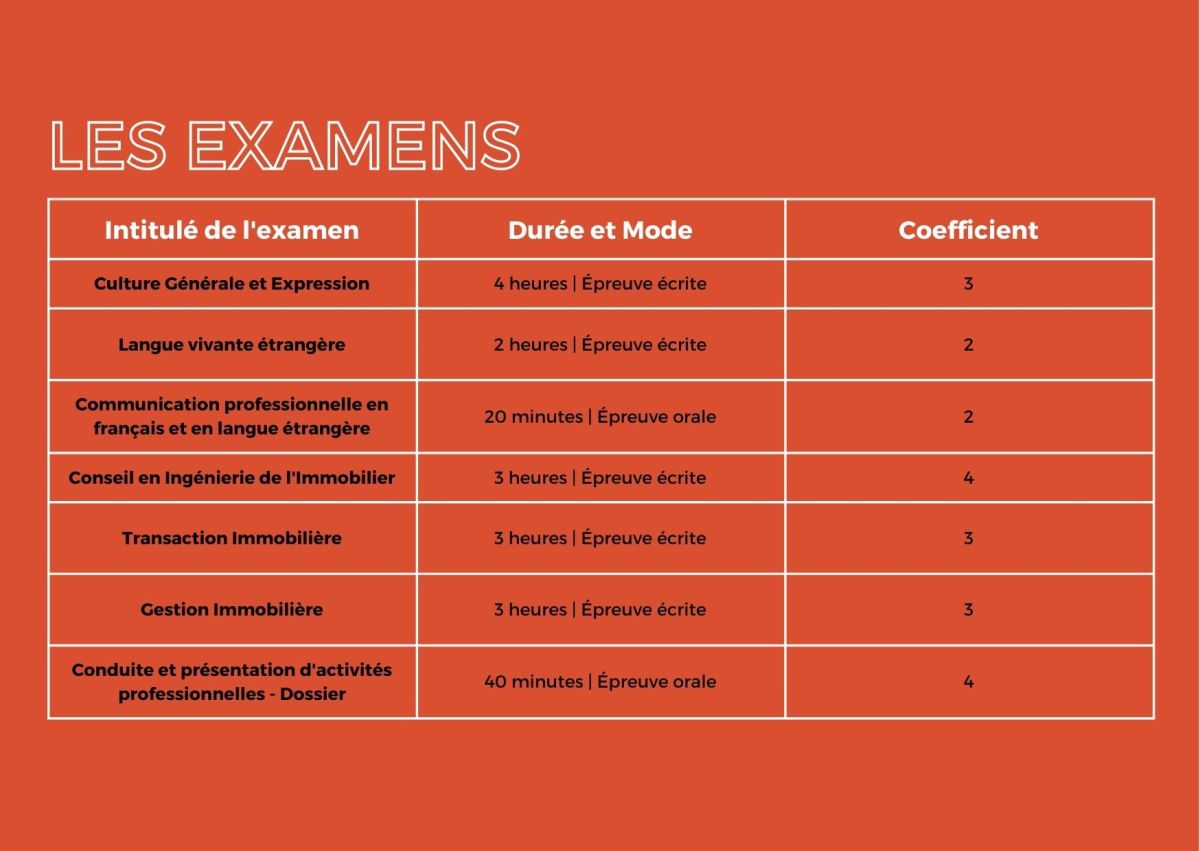 LES EXAMENS

| Intitulé de l'examen | Durée et Mode | Coefficient |
|---|---|---|
| Culture Générale et Expression | 4 heures \| Épreuve écrite | 3 |
| Langue vivante étrangère | 2 heures \| Épreuve écrite | 2 |
| Communication professionnelle en français et en langue étrangère | 20 minutes \| Épreuve orale | 2 |
| Conseil en Ingénierie de l'Immobilier | 3 heures \| Épreuve écrite | 4 |
| Transaction Immobilière | 3 heures \| Épreuve écrite | 3 |
| Gestion Immobilière | 3 heures \| Épreuve écrite | 3 |
| Conduite et présentation d'activités professionnelles - Dossier | 40 minutes \| Épreuve orale | 4 |